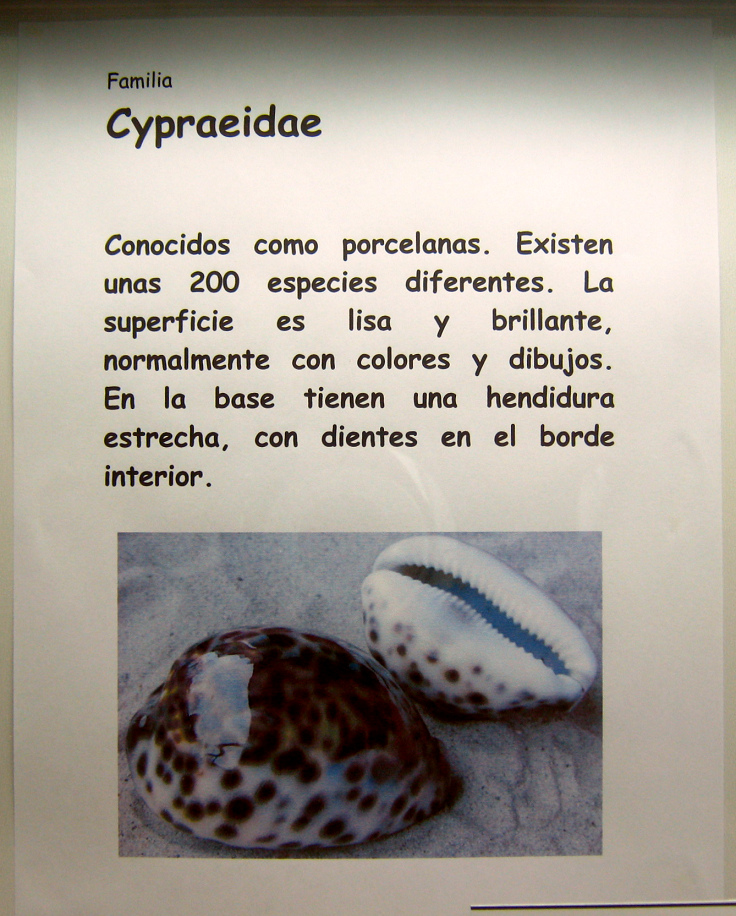 Familia
Cypraeidae

Conocidos como porcelanas. Existen unas 200 especies diferentes. La superficie es lisa y brillante, normalmente con colores y dibujos. En la base tienen una hendidura estrecha, con dientes en el borde interior.